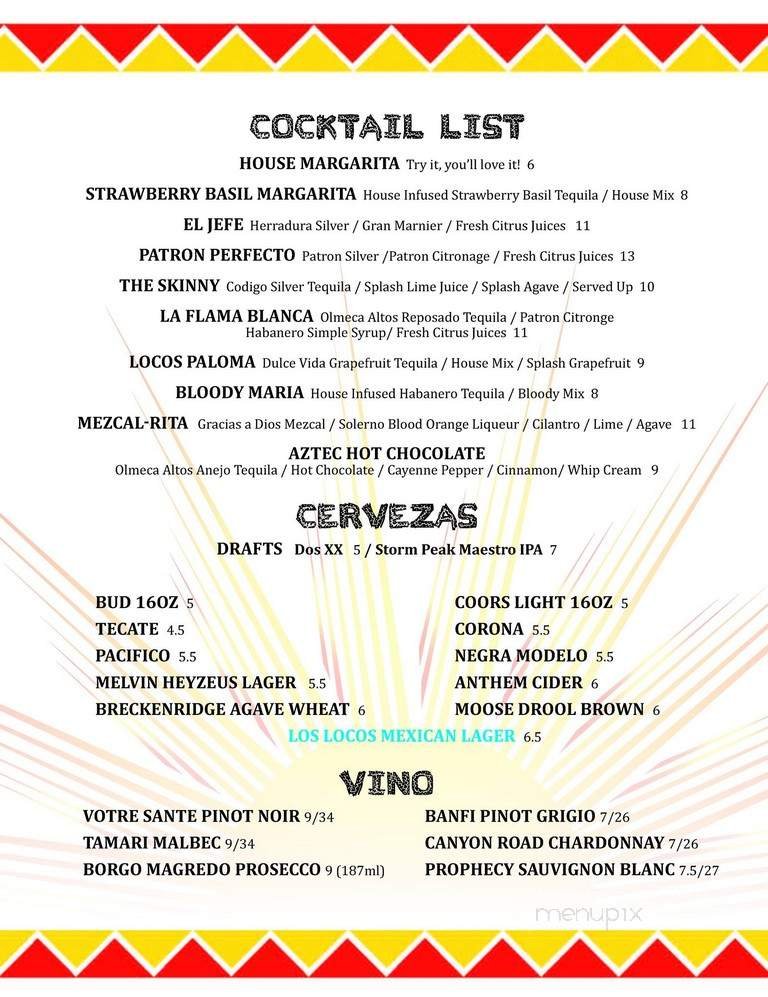 COCKTAIL LIST

HOUSE MARGARITA Try it, you'll love it! 6

STRAWBERRY BASIL MARGARITA House Infused Strawberry Basil Tequila / House Mix 8

EL JEFE Herradura Silver / Gran Marnier / Fresh Citrus Juices 11

PATRON PERFECTO Patron Silver /Patron Citronage / Fresh Citrus Juices 13

THE SKINNY Codigo Silver Tequila / Splash Lime Juice / Splash Agave / Served Up 10

LA FLAMA BLANCA Olmeca Altos Reposado Tequila / Patron Citronge Habanero Simple Syrup/ Fresh Citrus Juices 11

LOCOS PALOMA Dulce Vida Grapefruit Tequila / House Mix / Splash Grapefruit 9

BLOODY MARIA House Infused Habanero Tequila / Bloody Mix 8

MEZCAL-RITA Gracias a Dios Mezcal / Solerno Blood Orange Liqueur / Cilantro / Lime / Agave 11

AZTEC HOT CHOCOLATE
Olmeca Altos Anejo Tequila / Hot Chocolate / Cayenne Pepper / Cinnamon/ Whip Cream 9

CERVEZAS

DRAFTS Dos XX 5 / Storm Peak Maestro IPA 7

BUD 16OZ 5
TECATE 4.5
PACIFICO 5.5
MELVIN HEYZEUS LAGER 5.5
BRECKENRIDGE AGAVE WHEAT 6

COORS LIGHT 16OZ 5
CORONA 5.5
NEGRA MODELO 5.5
ANTHEM CIDER 6
MOOSE DROOL BROWN 6

LOS LOCOS MEXICAN LAGER 6.5

VINO

VOTRE SANTE PINOT NOIR 9/34
TAMARI MALBEC 9/34
BORGO MAGREDO PROSECCO 9 (187ml)

BANFI PINOT GRIGIO 7/26
CANYON ROAD CHARDONNAY 7/26
PROPHECY SAUVIGNON BLANC 7.5/27

menupix